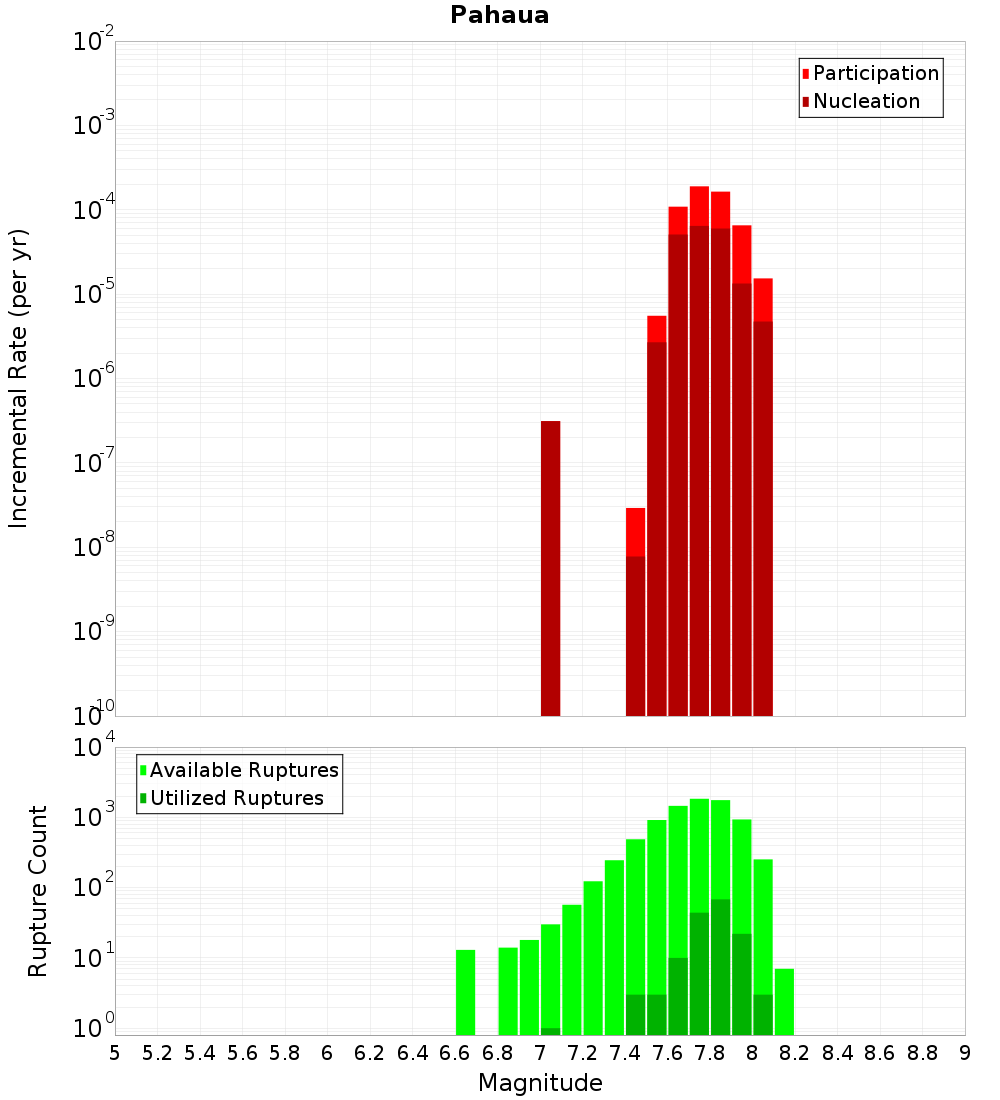 Pahaua

Participation
Nucleation

Incremental Rate (per yr)

$10^{-2}$
$10^{-3}$
$10^{-4}$
$10^{-5}$
$10^{-6}$
$10^{-7}$
$10^{-8}$
$10^{-9}$
$10^{-10}$

Available Ruptures
Utilized Ruptures

Rupture Count

$10^{4}$
$10^{3}$
$10^{2}$
$10^{1}$
$10^{0}$

5 5.2 5.4 5.6 5.8 6 6.2 6.4 6.6 6.8 7 7.2 7.4 7.6 7.8 8 8.2 8.4 8.6 8.8 9

Magnitude